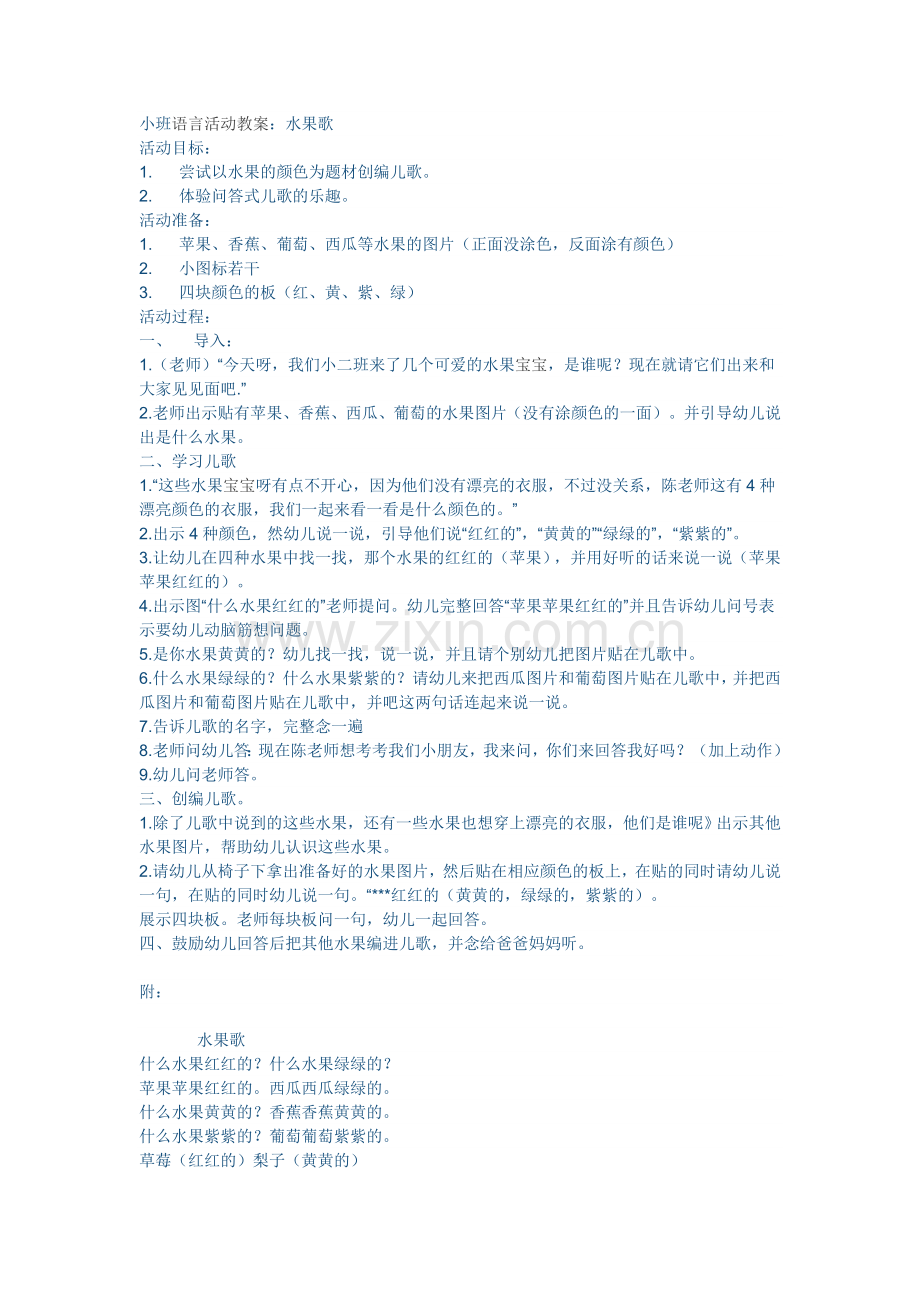 小班语言活动教案：水果歌
活动目标：
1. 尝试以水果的颜色为题材创编儿歌。
2. 体验问答式儿歌的乐趣。
活动准备：
1. 苹果、香蕉、葡萄、西瓜等水果的图片（正面没涂色，反面涂有颜色）
2. 小图标若干
3. 四块颜色的板（红、黄、紫、绿）
活动过程：
一、 导入：
1.（老师）“今天呀，我们小二班来了几个可爱的水果宝宝，是谁呢？现在就请它们出来和大家见见面吧.”
2.老师出示贴有苹果、香蕉、西瓜、葡萄的水果图片（没有涂颜色的一面）。并引导幼儿说出是什么水果。
二、学习儿歌
1.“这些水果宝宝呀有点不开心，因为他们没有漂亮的衣服，不过没关系，陈老师这有4种漂亮颜色的衣服，我们一起来看一看是什么颜色的。”
2.出示4种颜色，然幼儿说一说，引导他们说“红红的”，“黄黄的”“绿绿的”，“紫紫的”。
3.让幼儿在四种水果中找一找，那个水果的红红的（苹果），并用好听的话来说一说（苹果苹果红红的）。
4.出示图“什么水果红红的”老师提问。幼儿完整回答“苹果苹果红红的”并且告诉幼儿问号表示要幼儿动脑筋想问题。
5.是你水果黄黄的？幼儿找一找，说一说，并且请个别幼儿把图片贴在儿歌中。
6.什么水果绿绿的？什么水果紫紫的？请幼儿来把西瓜图片和葡萄图片贴在儿歌中，并把西瓜图片和葡萄图片贴在儿歌中，并吧这两句话连起来说一说。
7.告诉儿歌的名字，完整念一遍
8.老师问幼儿答:现在陈老师想考考我们小朋友，我来问，你们来回答我好吗？（加上动作）
9.幼儿问老师答。
三、创编儿歌。
1.除了儿歌中说到的这些水果，还有一些水果也想穿上漂亮的衣服，他们是谁呢》出示其他水果图片，帮助幼儿认识这些水果。
2.请幼儿从椅子下拿出准备好的水果图片，然后贴在相应颜色的板上，在贴的同时请幼儿说一句，在贴的同时幼儿说一句。“***红红的（黄黄的，绿绿的，紫紫的）。
展示四块板。老师每块板问一句，幼儿一起回答。
四、鼓励幼儿回答后把其他水果编进儿歌，并念给爸爸妈妈听。

附：

水果歌
什么水果红红的？什么水果绿绿的？
苹果苹果红红的。西瓜西瓜绿绿的。
什么水果黄黄的？香蕉香蕉黄黄的。
什么水果紫紫的？葡萄葡萄紫紫的。
草莓（红红的）梨子（黄黄的）

www.zixin.com.cn